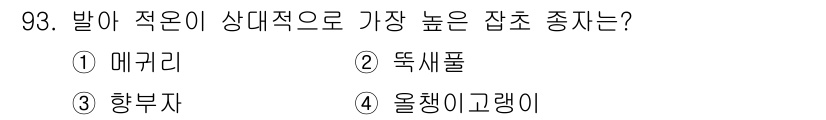 93. 발아 적온이 상대적으로 가장 높은 잡초 종자는?

① 메귀리
② 뚝새풀
③ 향부자
④ 올챙이고랭이